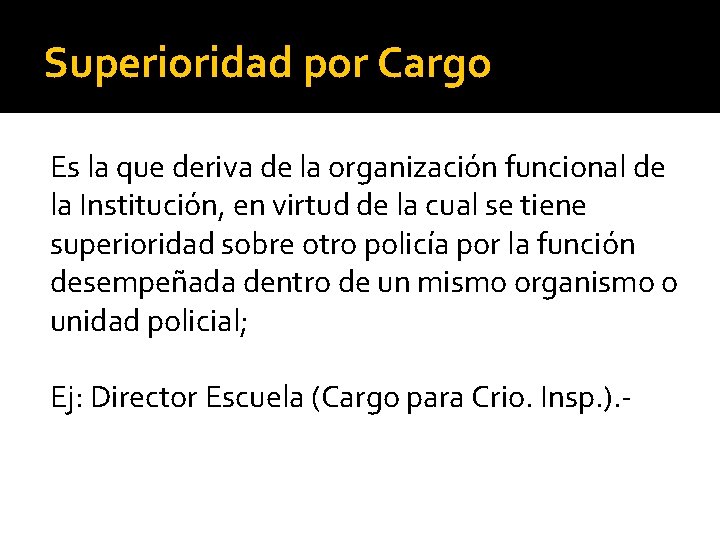 Superioridad por Cargo

Es la que deriva de la organización funcional de la Institución, en virtud de la cual se tiene superioridad sobre otro policía por la función desempeñada dentro de un mismo organismo o unidad policial;

Ej: Director Escuela (Cargo para Crio. Insp.).-